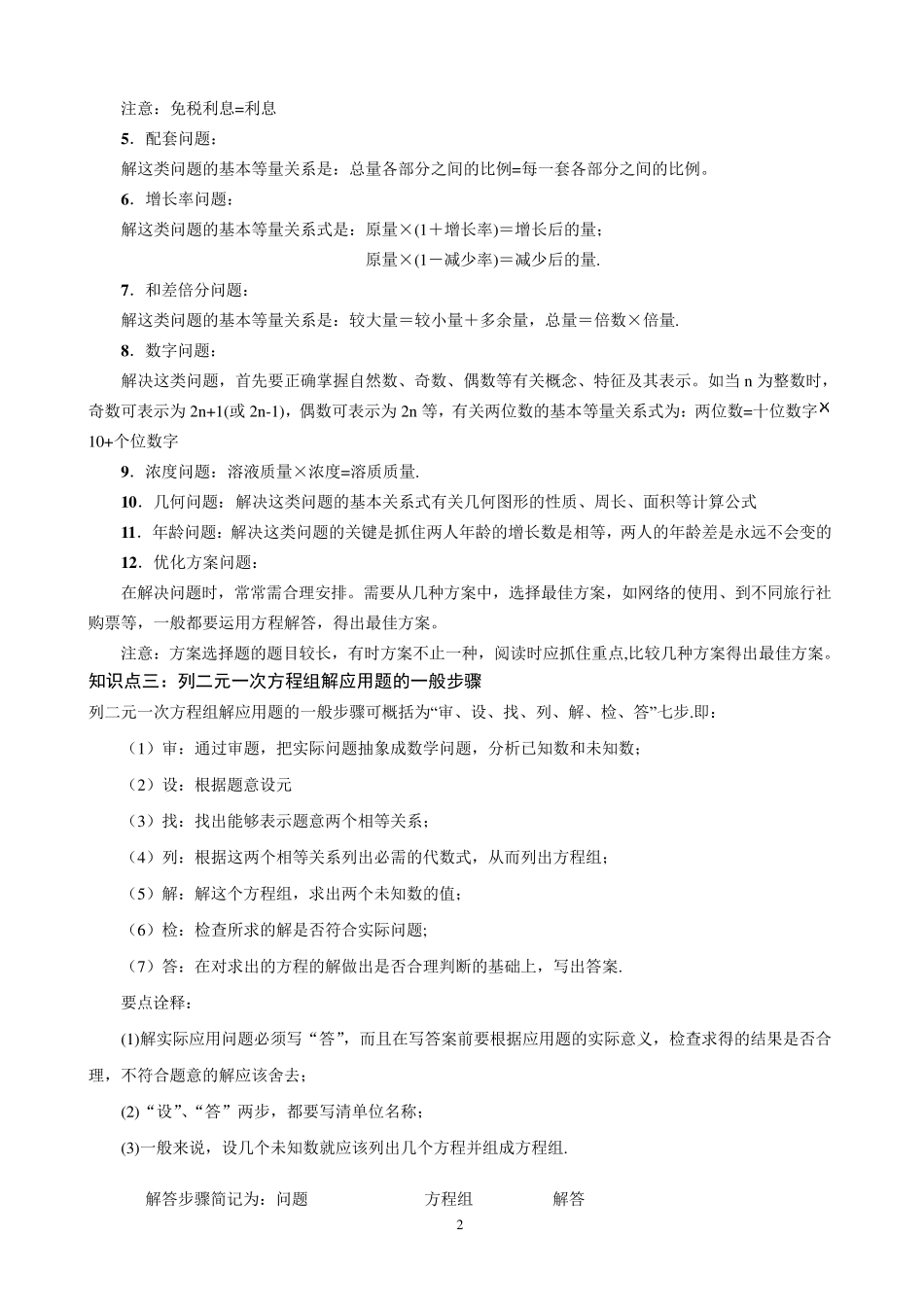 注意：免税利息=利息

5．配套问题：

解这类问题的基本等量关系是：总量各部分之间的比例=每一套各部分之间的比例。

6．增长率问题：

解这类问题的基本等量关系式是：原量×(1＋增长率)＝增长后的量；

原量×(1－减少率)＝减少后的量.

7．和差倍分问题：

解这类问题的基本等量关系是：较大量＝较小量＋多余量，总量＝倍数×倍量.

8．数字问题：

解决这类问题，首先要正确掌握自然数、奇数、偶数等有关概念、特征及其表示。如当 n 为整数时，奇数可表示为 2n+1(或 2n-1)，偶数可表示为 2n 等，有关两位数的基本等量关系式为：两位数=十位数字×10+个位数字

9．浓度问题：溶液质量×浓度=溶质质量.

10．几何问题：解决这类问题的基本关系式有关几何图形的性质、周长、面积等计算公式

11．年龄问题：解决这类问题的关键是抓住两人年龄的增长数是相等，两人的年龄差是永远不会变的

12．优化方案问题：

在解决问题时，常常需合理安排。需要从几种方案中，选择最佳方案，如网络的使用、到不同旅行社购票等，一般都要运用方程解答，得出最佳方案。

注意：方案选择题的题目较长，有时方案不止一种，阅读时应抓住重点,比较几种方案得出最佳方案。

知识点三：列二元一次方程组解应用题的一般步骤

列二元一次方程组解应用题的一般步骤可概括为“审、设、找、列、解、检、答”七步.即：

（1）审：通过审题，把实际问题抽象成数学问题，分析已知数和未知数；

（2）设：根据题意设元

（3）找：找出能够表示题意两个相等关系；

（4）列：根据这两个相等关系列出必需的代数式，从而列出方程组；

（5）解：解这个方程组，求出两个未知数的值；

（6）检：检查所求的解是否符合实际问题;

（7）答：在对求出的方程的解做出是否合理判断的基础上，写出答案.

要点诠释：

(1)解实际应用问题必须写“答”，而且在写答案前要根据应用题的实际意义，检查求得的结果是否合理，不符合题意的解应该舍去；

(2)“设”、“答”两步，都要写清单位名称；

(3)一般来说，设几个未知数就应该列出几个方程并组成方程组.

解答步骤简记为：问题 方程组 解答

2